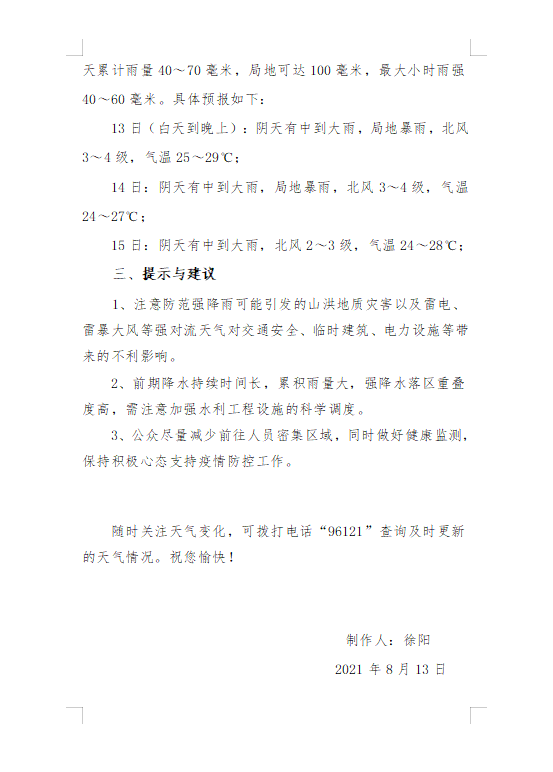 天累计雨量 40～70 毫米，局地可达 100 毫米，最大小时雨强 40～60 毫米。具体预报如下：

13 日（白天到晚上）：阴天有中到大雨，局地暴雨，北风 3～4 级，气温 25～29℃；

14 日：阴天有中到大雨，局地暴雨，北风 3～4 级，气温 24～27℃；

15 日：阴天有中到大雨，北风 2～3 级，气温 24～28℃；

三、提示与建议

1、注意防范强降雨可能引发的山洪地质灾害以及雷电、雷暴大风等强对流天气对交通安全、临时建筑、电力设施等带来的不利影响。

2、前期降水持续时间长，累积雨量大，强降水落区重叠度高，需注意加强水利工程设施的科学调度。

3、公众尽量减少前往人员密集区域，同时做好健康监测，保持积极心态支持疫情防控工作。

随时关注天气变化，可拨打电话“96121”查询及时更新的天气情况。祝您愉快！

制作人：徐阳

2021 年 8 月 13 日